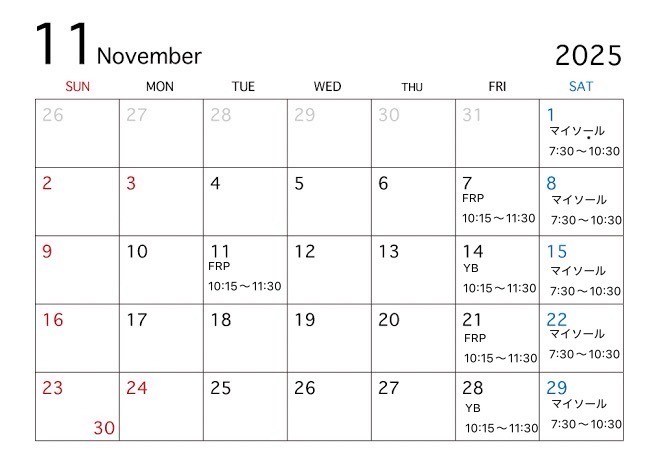 11 November

2025

| SUN | MON | TUE | WED | THU | FRI | SAT |
|---|---|---|---|---|---|---|
| 26 | 27 | 28 | 29 | 30 | 31 | 1 マイソール 7:30～10:30 |
| 2 | 3 | 4 | 5 | 6 | 7 FRP 10:15～11:30 | 8 マイソール 7:30～10:30 |
| 9 | 10 | 11 FRP 10:15～11:30 | 12 | 13 | 14 YB 10:15～11:30 | 15 マイソール 7:30～10:30 |
| 16 | 17 | 18 | 19 | 20 | 21 FRP 10:15～11:30 | 22 マイソール 7:30～10:30 |
| 23 30 | 24 | 25 | 26 | 27 | 28 YB 10:15～11:30 | 29 マイソール 7:30～10:30 |